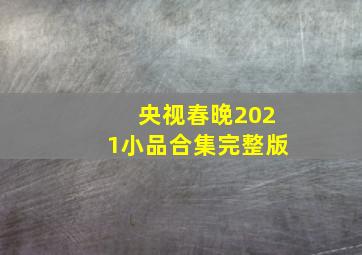 央视春晚2021小品合集完整版